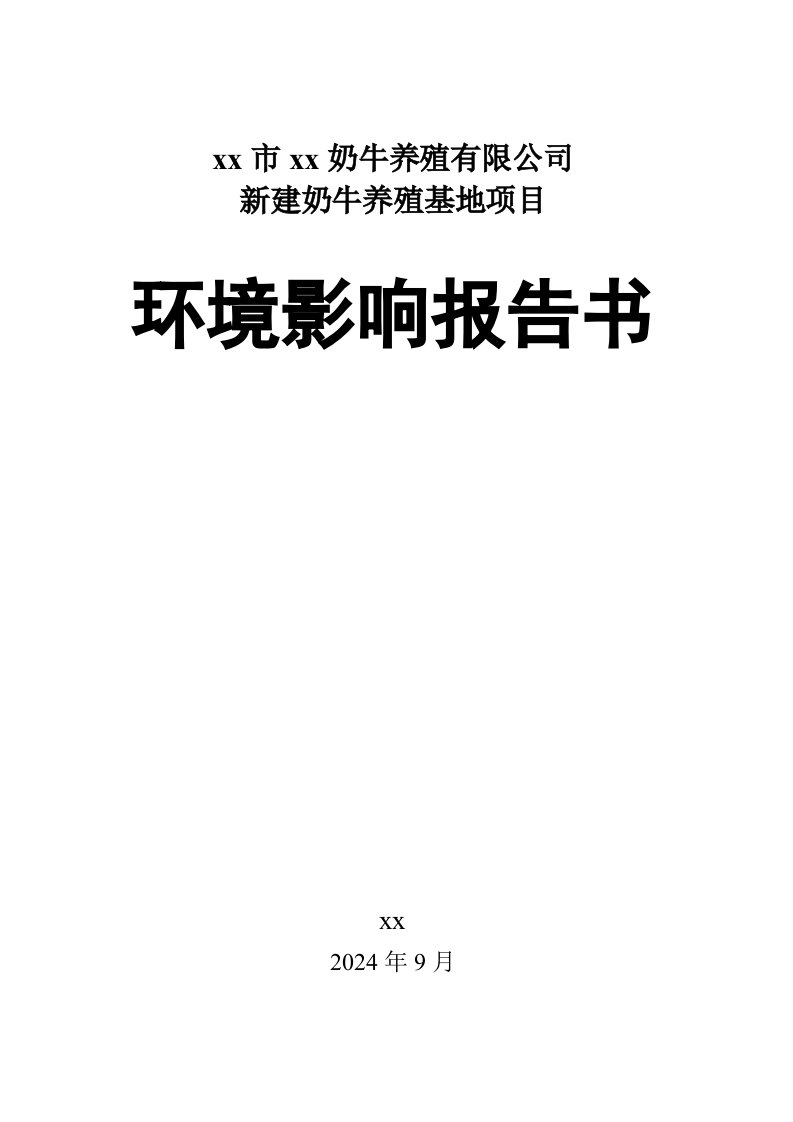 xx 市 xx 奶牛养殖有限公司
新建奶牛养殖基地项目

环境影响报告书

xx
2024 年 9 月